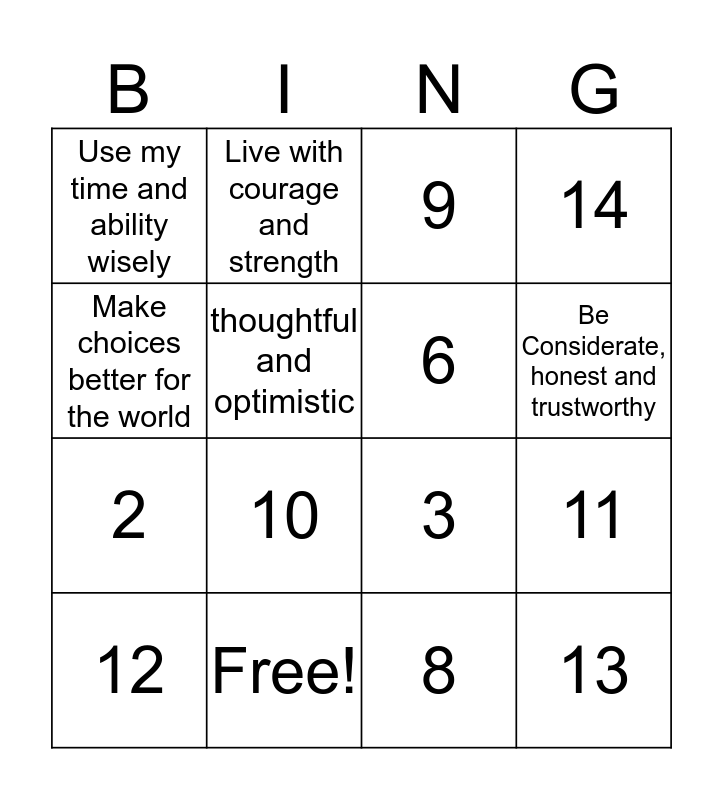 | B | I | N | G |
|---|---|---|---|
| Use my time and ability wisely | Live with courage and strength | 9 | 14 |
| Make choices better for the world | thoughtful and optimistic | 6 | Be Considerate, honest and trustworthy |
| 2 | 10 | 3 | 11 |
| 12 | Free! | 8 | 13 |